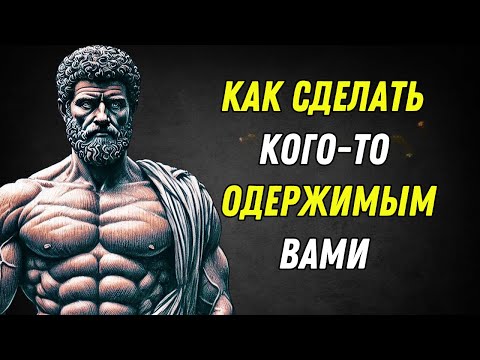 КАК СДЕЛАТЬ КОГО-ТО ОДЕРЖИМЫМ ВАМИ